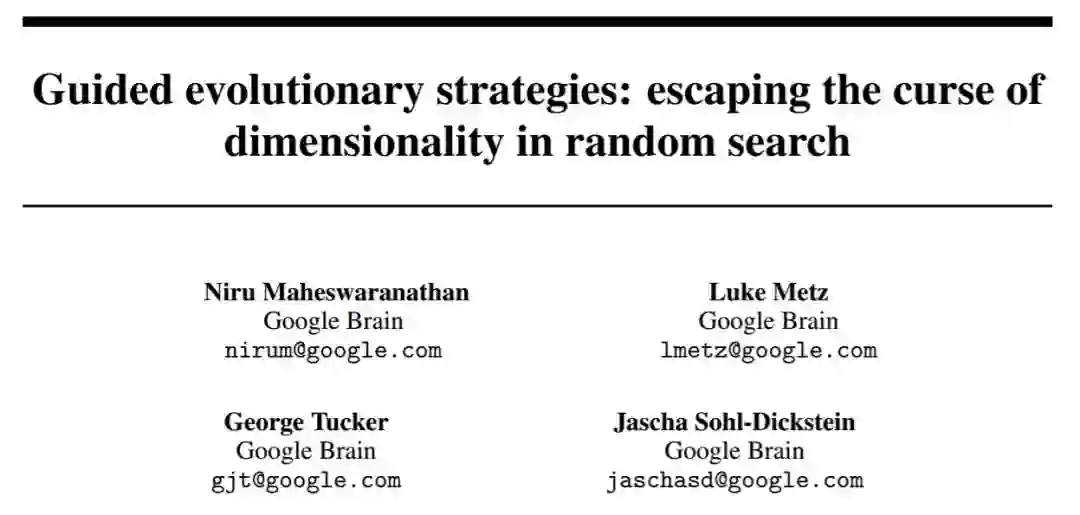 Guided evolutionary strategies: escaping the curse of dimensionality in random search

Niru Maheswaranathan
Google Brain
nirum@google.com

Luke Metz
Google Brain
lmetz@google.com

George Tucker
Google Brain
gjt@google.com

Jascha Sohl-Dickstein
Google Brain
jaschasd@google.com